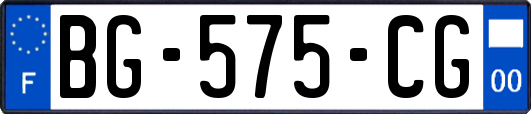 F
BG-575-CG
00